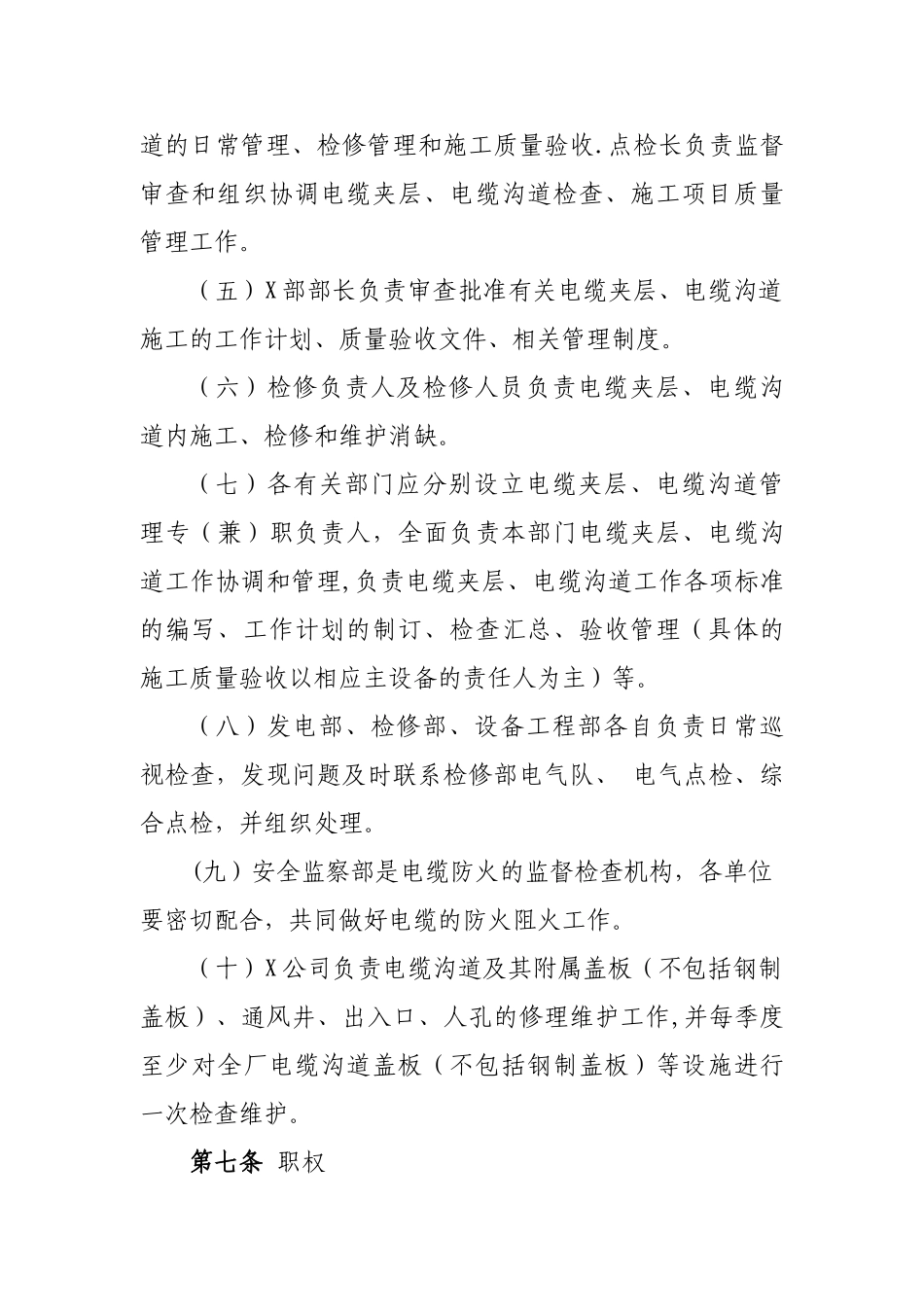 道的日常管理、检修管理和施工质量验收.点检长负责监督审查和组织协调电缆夹层、电缆沟道检查、施工项目质量管理工作。

（五）X部部长负责审查批准有关电缆夹层、电缆沟道施工的工作计划、质量验收文件、相关管理制度。

（六）检修负责人及检修人员负责电缆夹层、电缆沟道内施工、检修和维护消缺。

（七）各有关部门应分别设立电缆夹层、电缆沟道管理专（兼）职负责人，全面负责本部门电缆夹层、电缆沟道工作协调和管理,负责电缆夹层、电缆沟道工作各项标准的编写、工作计划的制订、检查汇总、验收管理（具体的施工质量验收以相应主设备的责任人为主）等。

（八）发电部、检修部、设备工程部各自负责日常巡视检查，发现问题及时联系检修部电气队、 电气点检、综合点检，并组织处理。

(九）安全监察部是电缆防火的监督检查机构，各单位要密切配合，共同做好电缆的防火阻火工作。

（十）X公司负责电缆沟道及其附属盖板（不包括钢制盖板）、通风井、出入口、人孔的修理维护工作,并每季度至少对全厂电缆沟道盖板（不包括钢制盖板）等设施进行一次检查维护。

第七条 职权